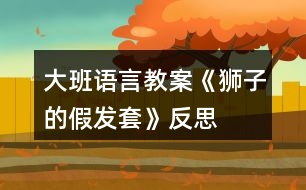 大班语言教案《狮子的假发套》反思